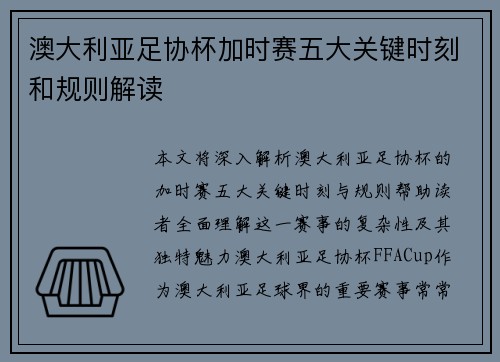 澳大利亚足协杯加时赛五大关键时刻和规则解读

本文将深入解析澳大利亚足协杯的加时赛五大关键时刻与规则帮助读者全面理解这一赛事的复杂性及其独特魅力澳大利亚足协杯FFACup作为澳大利亚足球界的重要赛事常常